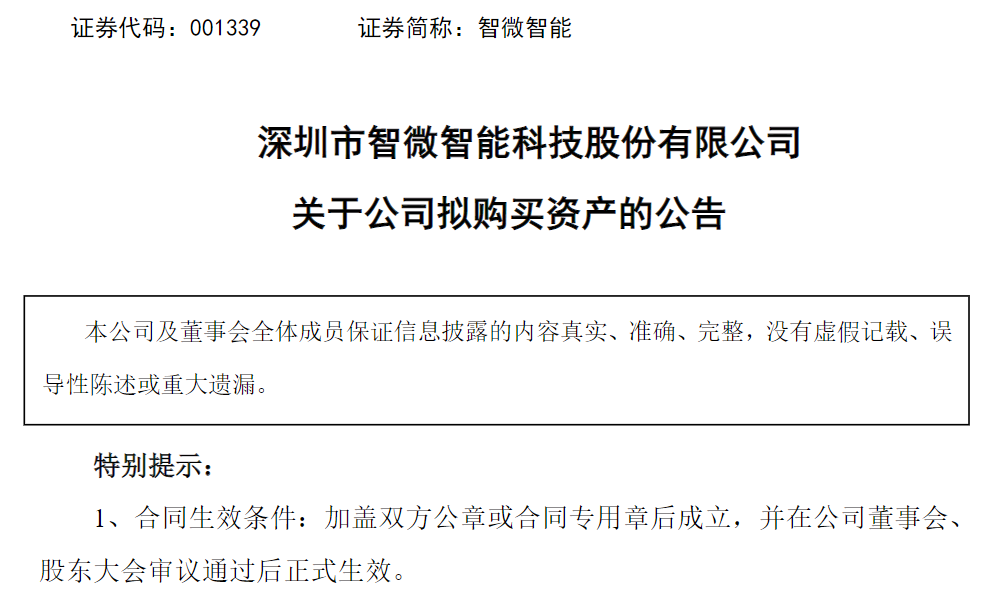 证券代码：001339　　　　证券简称：智微智能

深圳市智微智能科技股份有限公司

关于公司拟购买资产的公告

本公司及董事会全体成员保证信息披露的内容真实、准确、完整，没有虚假记载、误导性陈述或重大遗漏。

特别提示：

1、合同生效条件：加盖双方公章或合同专用章后成立，并在公司董事会、股东大会审议通过后正式生效。